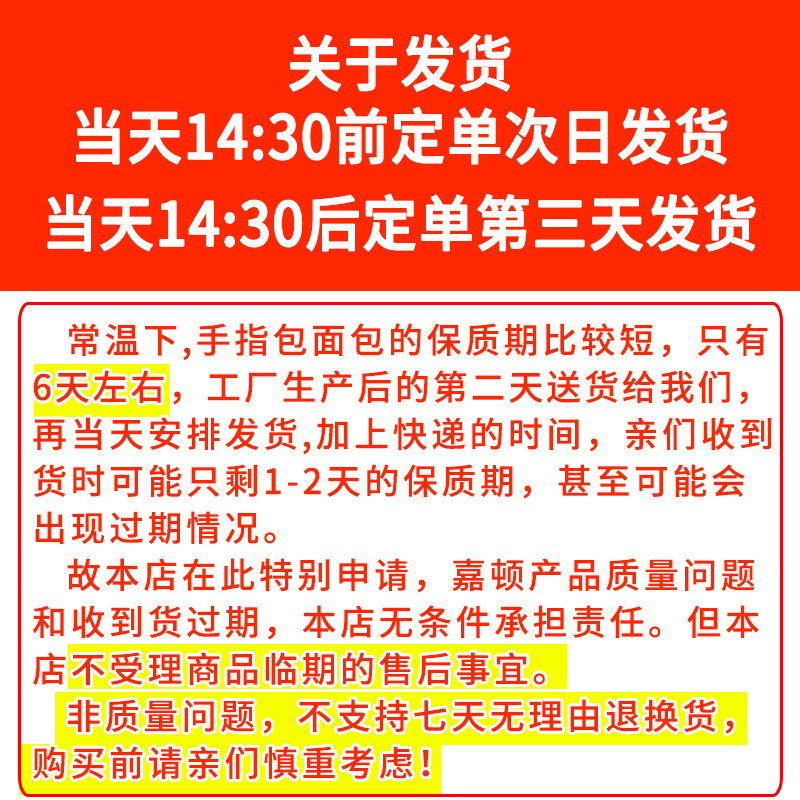 关于发货
当天14:30前定单次日发货
当天14:30后定单第三天发货

常温下,手指包面包的保质期比较短，只有6天左右，工厂生产后的第二天送货给我们，再当天安排发货,加上快递的时间，亲们收到货时可能只剩1-2天的保质期，甚至可能会出现过期情况。

故本店在此特别申请，嘉顿产品质量问题和收到货过期，本店无条件承担责任。但本店不受理商品临期的售后事宜。

非质量问题，不支持七天无理由退换货，购买前请亲们慎重考虑！